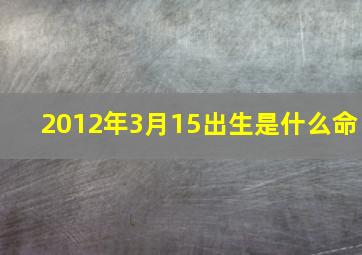 2012年3月15出生是什么命